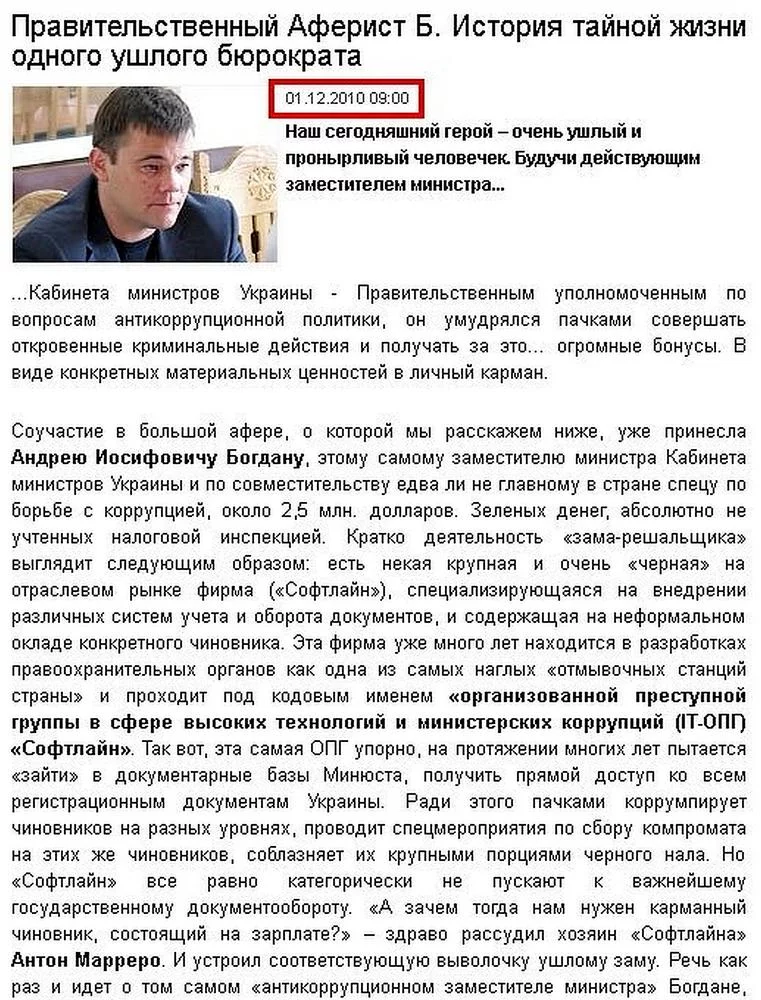 Правительственный Аферист Б. История тайной жизни одного ушлого бюрократа

01.12.2010 09:00

Наш сегодняшний герой – очень ушлый и пронырливый человечек. Будучи действующим заместителем министра...

...Кабинета министров Украины - Правительственным уполномоченным по вопросам антикоррупционной политики, он умудрялся пачками совершать откровенные криминальные действия и получать за это... огромные бонусы. В виде конкретных материальных ценностей в личный карман.

Соучастие в большой афере, о которой мы расскажем ниже, уже принесла Андрею Иосифовичу Богдану, этому самому заместителю министра Кабинета министров Украины и по совместительству едва ли не главному в стране спецу по борьбе с коррупцией, около 2,5 млн. долларов. Зеленых денег, абсолютно не учтенных налоговой инспекцией. Кратко деятельность «зама-решальщика» выглядит следующим образом: есть некая крупная и очень «черная» на отраслевом рынке фирма («Софтлайн»), специализирующаяся на внедрении различных систем учета и оборота документов, и содержащая на неформальном окладе конкретного чиновника. Эта фирма уже много лет находится в разработках правоохранительных органов как одна из самых наглых «отмывочных станций страны» и проходит под кодовым именем «организованной преступной группы в сфере высоких технологий и министерских коррупций (IT-ОПГ) «Софтлайн». Так вот, эта самая ОПГ упорно, на протяжении многих лет пытается «зайти» в документарные базы Минюста, получить прямой доступ ко всем регистрационным документам Украины. Ради этого пачками коррумпирует чиновников на разных уровнях, проводит спецмероприятия по сбору компромата на этих же чиновников, соблазняет их крупными порциями черного нала. Но «Софтлайн» все равно категорически не пускают к важнейшему государственному документообороту. «А зачем тогда нам нужен карманный чиновник, состоящий на зарплате?» – здраво рассудил хозяин «Софтлайна» Антон Марреро. И устроил соответствующую выволочку ушлому заму. Речь как раз и идет о том самом «антикоррупционном заместителе министра» Богдане,